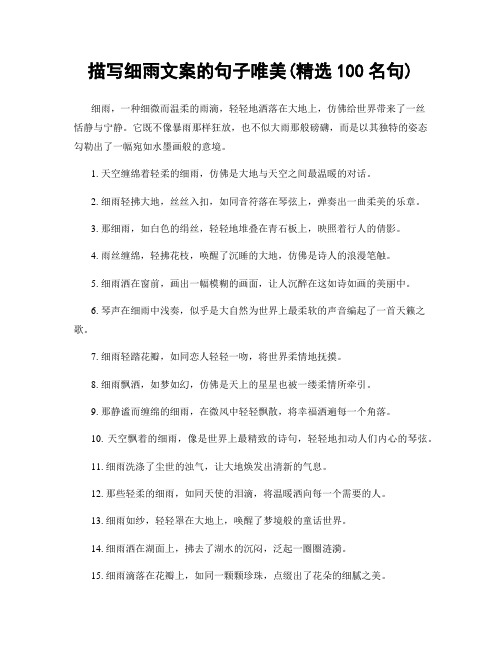 描写细雨文案的句子唯美(精选 100 名句)

细雨，一种细微而温柔的雨滴，轻轻地洒落在大地上，仿佛给世界带来了一丝恬静与宁静。它既不像暴雨那样狂放，也不似大雨那般磅礴，而是以其独特的姿态勾勒出了一幅宛如水墨画般的意境。

1. 天空缠绵着轻柔的细雨，仿佛是大地与天空之间最温暖的对话。

2. 细雨轻拂大地，丝丝入扣，如同音符落在琴弦上，弹奏出一曲柔美的乐章。

3. 那细雨，如白色的绢丝，轻轻地堆叠在青石板上，映照着行人的倩影。

4. 雨丝缠绵，轻拂花枝，唤醒了沉睡的大地，仿佛是诗人的浪漫笔触。

5. 细雨洒在窗前，画出一幅模糊的画面，让人沉醉在这如诗如画的美丽中。

6. 琴声在细雨中浅奏，似乎是大自然为世界上最柔软的声音编起了一首天籁之歌。

7. 细雨轻踏花瓣，如同恋人轻轻一吻，将世界柔情地抚摸。

8. 细雨飘洒，如梦如幻，仿佛是天上的星星也被一缕柔情所牵引。

9. 那静谧而缠绵的细雨，在微风中轻轻飘散，将幸福洒遍每一个角落。

10. 天空飘着的细雨，像是世界上最精致的诗句，轻轻地扣动人们内心的琴弦。

11. 细雨洗涤了尘世的浊气，让大地焕发出清新的气息。

12. 那些轻柔的细雨，如同天使的泪滴，将温暖洒向每一个需要的人。

13. 细雨如纱，轻轻罩在大地上，唤醒了梦境般的童话世界。

14. 细雨洒在湖面上，拂去了湖水的沉闷，泛起一圈圈涟漪。

15. 细雨滴落在花瓣上，如同一颗颗珍珠，点缀出了花朵的细腻之美。